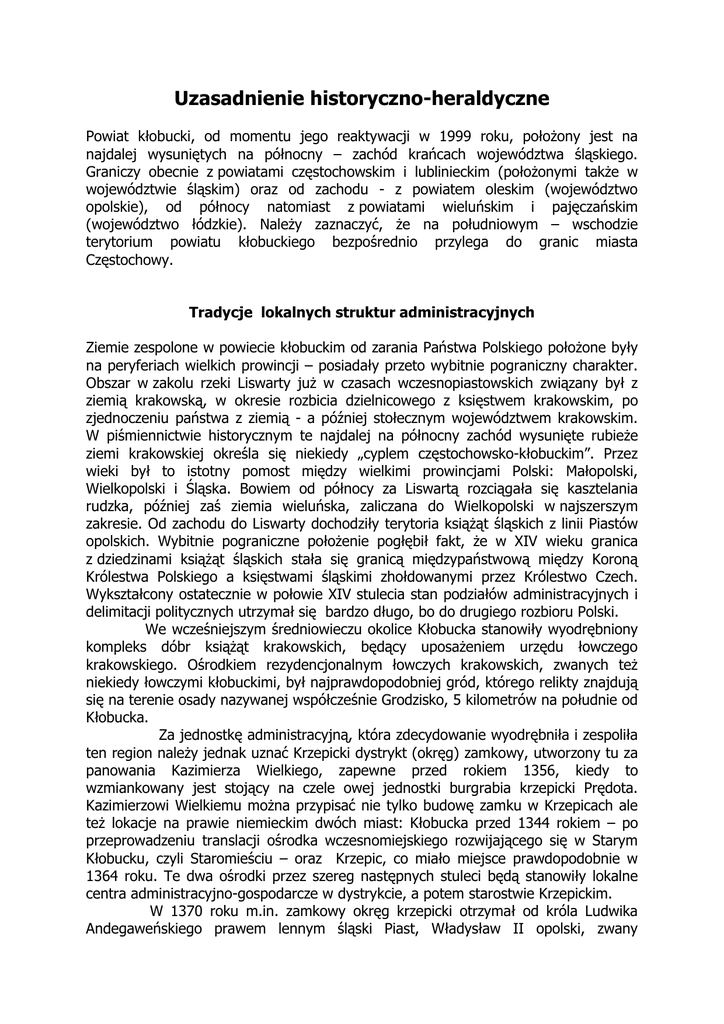 Uzasadnienie historyczno-heraldyczne

Powiat kłobucki, od momentu jego reaktywacji w 1999 roku, położony jest na najdalej wysuniętych na północny – zachód krańcach województwa śląskiego. Graniczy obecnie z powiatami częstochowskim i lublinieckim (położonymi także w województwie śląskim) oraz od zachodu - z powiatem oleskim (województwo opolskie), od północy natomiast z powiatami wieluńskim i pajęczańskim (województwo łódzkie). Należy zaznaczyć, że na południowym – wschodzie terytorium powiatu kłobuckiego bezpośrednio przylega do granic miasta Częstochowy.

Tradycje lokalnych struktur administracyjnych

Ziemie zespolone w powiecie kłobuckim od zarania Państwa Polskiego położone były na peryferiach wielkich prowincji – posiadały przeto wybitnie pograniczny charakter. Obszar w zakolu rzeki Liswarty już w czasach wczesnopiastowskich związany był z ziemią krakowską, w okresie rozbicia dzielnicowego z księstwem krakowskim, po zjednoczeniu państwa z ziemią - a później stołecznym województwem krakowskim. W piśmiennictwie historycznym te najdalej na północny zachód wysunięte rubieże ziemi krakowskiej określa się niekiedy „cyplem częstochowsko-kłobuckim”. Przez wieki był to istotny pomost między wielkimi prowincjami Polski: Małopolski, Wielkopolski i Śląska. Bowiem od północy za Liswartą rozciągała się kasztelania rudzka, później zaś ziemia wieluńska, zaliczana do Wielkopolski w najszerszym zakresie. Od zachodu do Liswarty dochodziły terytoria książąt śląskich z linii Piastów opolskich. Wybitnie pograniczne położenie pogłębił fakt, że w XIV wieku granica z dziedzinami książąt śląskich stała się granicą międzypaństwową między Koroną Królestwa Polskiego a księstwami śląskimi zhołdowanymi przez Królestwo Czech. Wykształcony ostatecznie w połowie XIV stulecia stan podziałów administracyjnych i delimitacji politycznych utrzymał się bardzo długo, bo do drugiego rozbioru Polski.

We wcześniejszym średniowieczu okolice Kłobucka stanowiły wyodrębniony kompleks dóbr książąt krakowskich, będący uposażeniem urzędu łowczego krakowskiego. Ośrodkiem rezydencjonalnym łowczych krakowskich, zwanych też niekiedy łowczymi kłobuckimi, był najprawdopodobniej gród, którego relikty znajdują się na terenie osady nazywanej współcześnie Grodzisko, 5 kilometrów na południe od Kłobucka.

Za jednostkę administracyjną, która zdecydowanie wyodrębniła i zespoliła ten region należy jednak uznać Krzepicki dystrykt (okręg) zamkowy, utworzony tu za panowania Kazimierza Wielkiego, zapewne przed rokiem 1356, kiedy to wzmiankowany jest stojący na czele owej jednostki burgrabia krzepicki Prędota. Kazimierzowi Wielkiemu można przypisać nie tylko budowę zamku w Krzepicach ale też lokacje na prawie niemieckim dwóch miast: Kłobucka przed 1344 rokiem – po przeprowadzeniu translacji ośrodka wczesnomiejskiego rozwijającego się w Starym Kłobucku, czyli Staromieściu – oraz Krzepic, co miało miejsce prawdopodobnie w 1364 roku. Te dwa ośrodki przez szereg następnych stuleci będą stanowiły lokalne centra administracyjno-gospodarcze w dystrykcie, a potem starostwie Krzepickim.

W 1370 roku m.in. zamkowy okręg krzepicki otrzymał od króla Ludwika Andegaweńskiego prawem lennym śląski Piast, Władysław II opolski, zwany